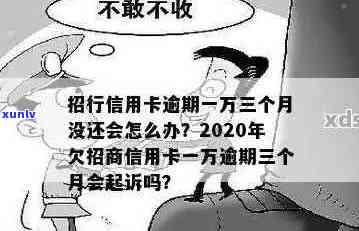 不敢不收

xunlv

xds

招行信用卡逾期一万三个月没还会怎么办？2020年欠招商信用卡一万逾期三个月会起诉吗？